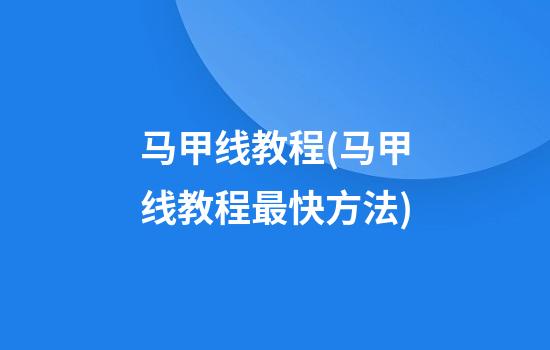 马甲线教程(马甲线教程最快方法)